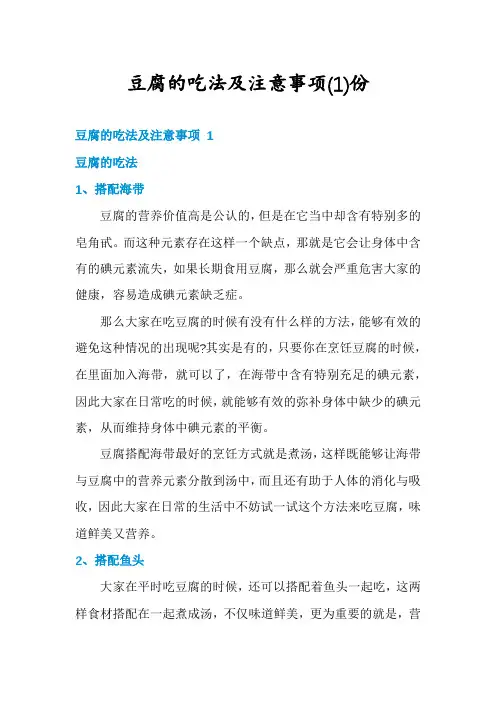 豆腐的吃法及注意事项(1)份

豆腐的吃法及注意事项 1

豆腐的吃法

1、搭配海带

豆腐的营养价值高是公认的，但是在它当中却含有特别多的皂角甙。而这种元素存在这样一个缺点，那就是它会让身体中含有的碘元素流失，如果长期食用豆腐，那么就会严重危害大家的健康，容易造成碘元素缺乏症。

那么大家在吃豆腐的时候有没有什么样的方法，能够有效的避免这种情况的出现呢?其实是有的，只要你在烹饪豆腐的时候，在里面加入海带，就可以了，在海带中含有特别充足的碘元素，因此大家在日常吃的时候，就能够有效的弥补身体中缺少的碘元素，从而维持身体中碘元素的平衡。

豆腐搭配海带最好的烹饪方式就是煮汤，这样既能够让海带与豆腐中的营养元素分散到汤中，而且还有助于人体的消化与吸收，因此大家在日常的生活中不妨试一试这个方法来吃豆腐，味道鲜美又营养。

2、搭配鱼头

大家在平时吃豆腐的时候，还可以搭配着鱼头一起吃，这两样食材搭配在一起煮成汤，不仅味道鲜美，更为重要的就是，营